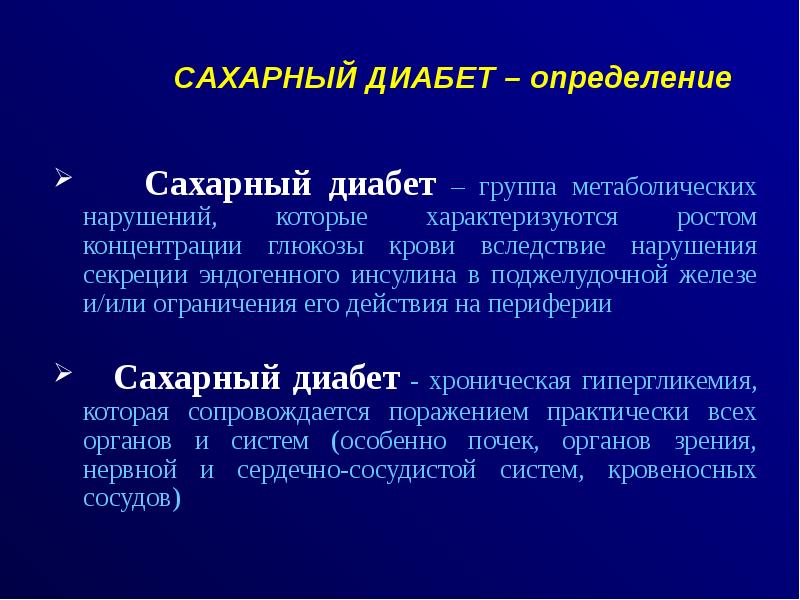 САХАРНЫЙ ДИАБЕТ – определение

➢ Сахарный диабет – группа метаболических нарушений, которые характеризуются ростом концентрации глюкозы крови вследствие нарушения секреции эндогенного инсулина в поджелудочной железе и/или ограничения его действия на периферии

➢ Сахарный диабет - хроническая гипергликемия, которая сопровождается поражением практически всех органов и систем (особенно почек, органов зрения, нервной и сердечно-сосудистой систем, кровеносных сосудов)